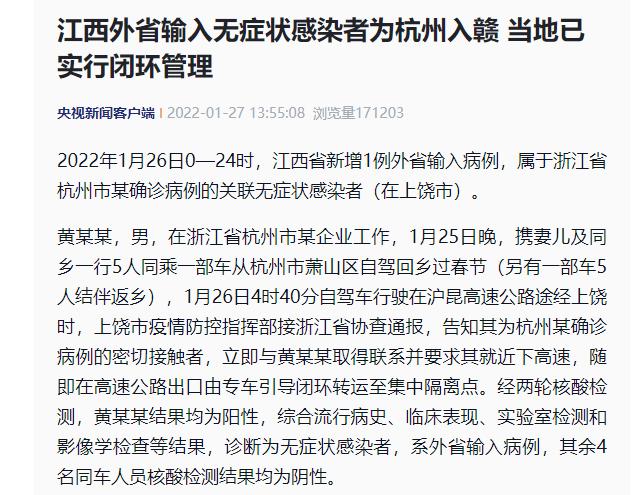 江西外省输入无症状感染者为杭州入赣 当地已实行闭环管理

央视新闻客户端 | 2022-01-27 13:55:08 浏览量171203

2022年1月26日0—24时，江西省新增1例外省输入病例，属于浙江省杭州市某确诊病例的关联无症状感染者（在上饶市）。

黄某某，男，在浙江省杭州市某企业工作，1月25日晚，携妻儿及同乡一行5人同乘一部车从杭州市萧山区自驾回乡过春节（另有一部车5人结伴返乡），1月26日4时40分自驾车行驶在沪昆高速公路途经上饶时，上饶市疫情防控指挥部接浙江省协查通报，告知其为杭州某确诊病例的密切接触者，立即与黄某某取得联系并要求其就近下高速，随即在高速公路出口由专车引导闭环转运至集中隔离点。经两轮核酸检测，黄某某结果均为阳性，综合流行病史、临床表现、实验室检测和影像学检查等结果，诊断为无症状感染者，系外省输入病例，其余4名同车人员核酸检测结果均为阴性。